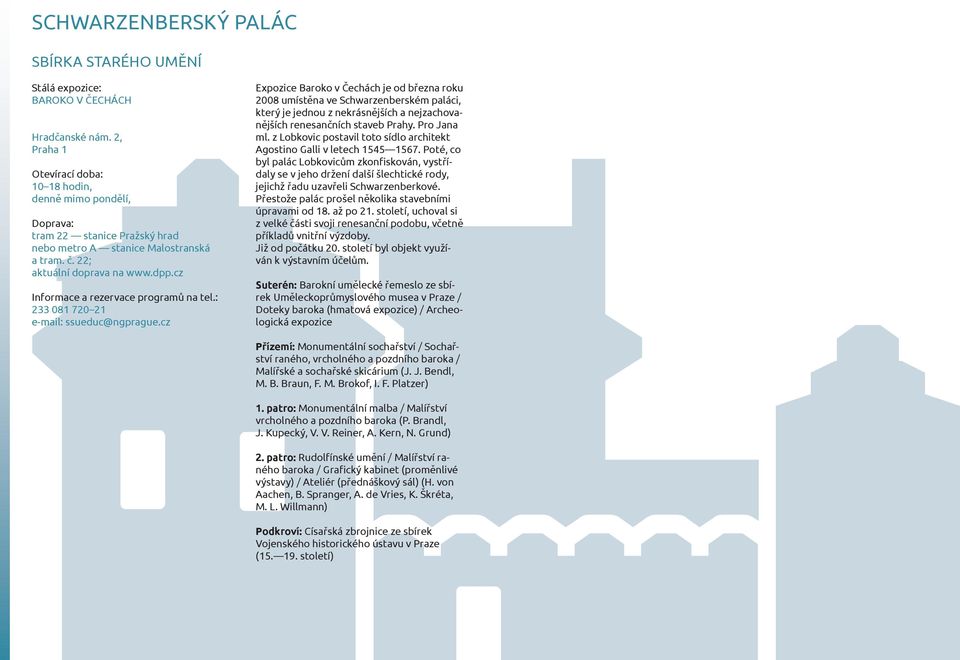 SCHWARZENBERSKÝ PALÁC

SBÍRKA STARÉHO UMĚNÍ

Stálá expozice:
BAROKO V ČECHÁCH

Hradčanské nám. 2,
Praha 1

Otevírací doba:
10–18 hodin,
denně mimo pondělí,

Doprava:
tram 22 — stanice Pražský hrad
nebo metro A — stanice Malostranská
a tram. č. 22;
aktuální doprava na www.dpp.cz

Informace a rezervace programů na tel.:
233 081 720–21
e-mail: ssueduc@ngprague.cz

Expozice Baroko v Čechách je od března roku 2008 umístěna ve Schwarzenberském paláci, který je jednou z nekrásnějších a nejzachovanějších renesančních staveb Prahy. Pro Jana ml. z Lobkovic postavil toto sídlo architekt Agostino Galli v letech 1545—1567. Poté, co byl palác Lobkovicům zkonfiskován, vystřídaly se v jeho držení další šlechtické rody, jejichž řadu uzavřeli Schwarzenberkové. Přestože palác prošel několika stavebními úpravami od 18. až po 21. století, uchoval si z velké části svoji renesanční podobu, včetně příkladů vnitřní výzdoby.
Již od počátku 20. století byl objekt využíván k výstavním účelům.

Suterén: Barokní umělecké řemeslo ze sbírek Uměleckoprůmyslového musea v Praze / Doteky baroka (hmatová expozice) / Archeologická expozice

Přízemí: Monumentální sochařství / Sochařství raného, vrcholného a pozdního baroka / Malířské a sochařské skicárium (J. J. Bendl, M. B. Braun, F. M. Brokof, I. F. Platzer)

1. patro: Monumentální malba / Malířství vrcholného a pozdního baroka (P. Brandl, J. Kupecký, V. V. Reiner, A. Kern, N. Grund)

2. patro: Rudolfínské umění / Malířství raného baroka / Grafický kabinet (proměnlivé výstavy) / Ateliér (přednáškový sál) (H. von Aachen, B. Spranger, A. de Vries, K. Škréta, M. L. Willmann)

Podkroví: Císařská zbrojnice ze sbírek Vojenského historického ústavu v Praze (15.—19. století)